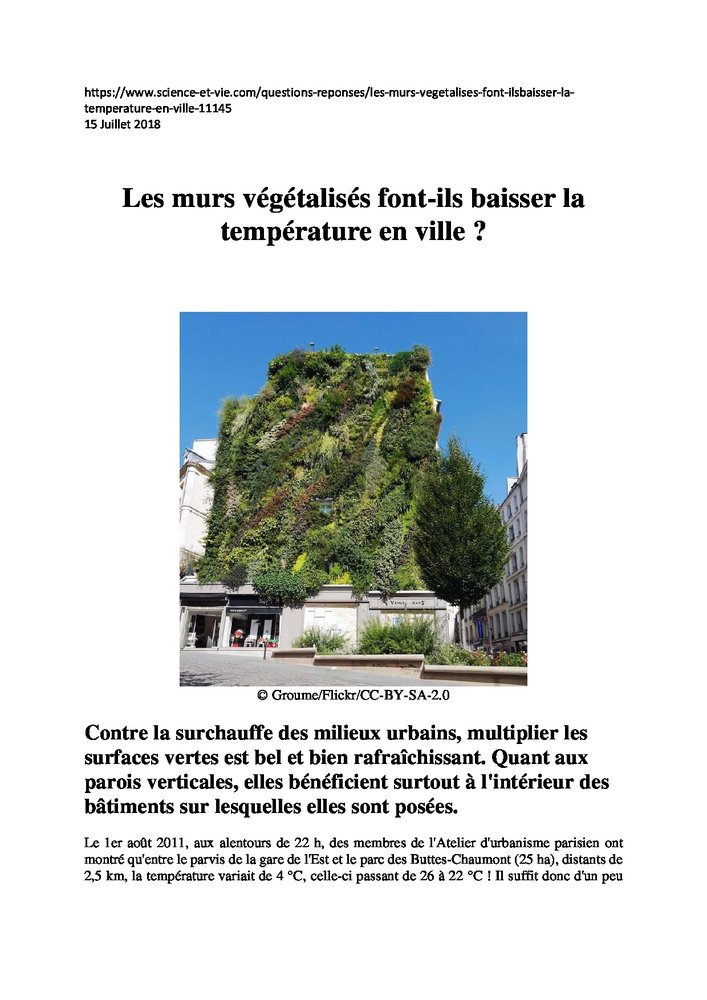 https://www.science-et-vie.com/questions-reponses/les-murs-vegetalises-font-ilsbaisser-la-temperature-en-ville-11145
15 Juillet 2018

Les murs végétalisés font-ils baisser la température en ville ?

© Groume/Flickr/CC-BY-SA-2.0

Contre la surchauffe des milieux urbains, multiplier les surfaces vertes est bel et bien rafraîchissant. Quant aux parois verticales, elles bénéficient surtout à l'intérieur des bâtiments sur lesquelles elles sont posées.

Le 1er août 2011, aux alentours de 22 h, des membres de l'Atelier d'urbanisme parisien ont montré qu'entre le parvis de la gare de l'Est et le parc des Buttes-Chaumont (25 ha), distants de 2,5 km, la température variait de 4 °C, celle-ci passant de 26 à 22 °C ! Il suffit donc d'un peu